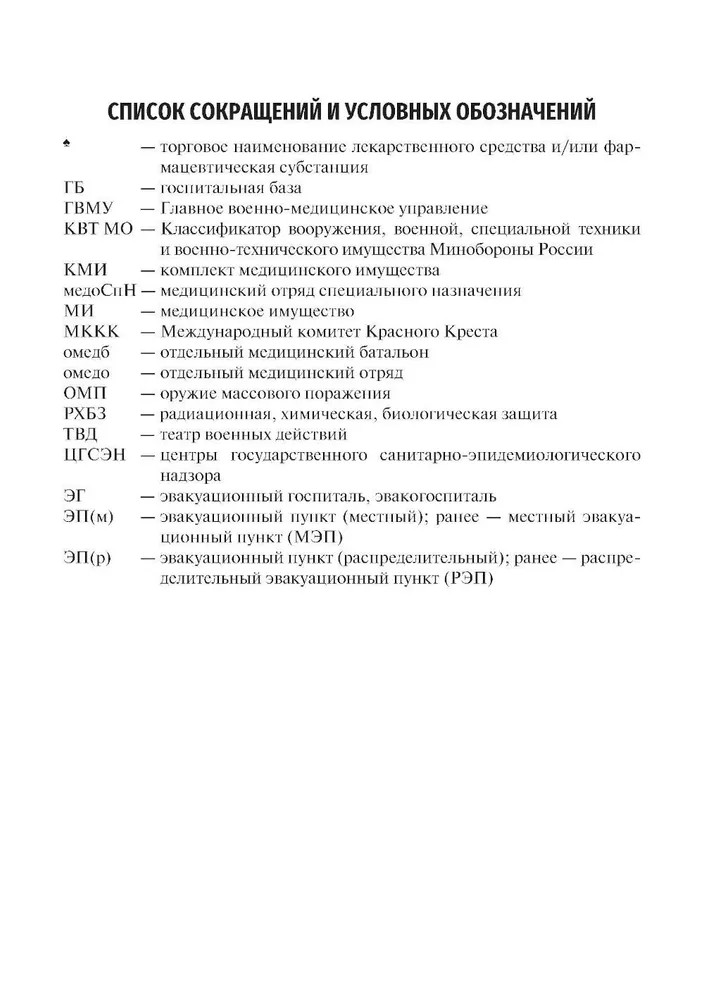 СПИСОК СОКРАЩЕНИЙ И УСЛОВНЫХ ОБОЗНАЧЕНИЙ

♠ — торговое наименование лекарственного средства и/или фармацевтическая субстанция
ГБ — госпитальная база
ГВМУ — Главное военно-медицинское управление
КВТ МО — Классификатор вооружения, военной, специальной техники и военно-технического имущества Минобороны России
КМИ — комплект медицинского имущества
медоСпН — медицинский отряд специального назначения
МИ — медицинское имущество
МККК — Международный комитет Красного Креста
омедб — отдельный медицинский батальон
омедо — отдельный медицинский отряд
ОМП — оружие массового поражения
РХБЗ — радиационная, химическая, биологическая защита
ТВД — театр военных действий
ЦГСЭН — центры государственного санитарно-эпидемиологического надзора
ЭГ — эвакуационный госпиталь, эвакогоспиталь
ЭП(м) — эвакуационный пункт (местный); ранее — местный эвакуационный пункт (МЭП)
ЭП(р) — эвакуационный пункт (распределительный); ранее — распределительный эвакуационный пункт (РЭП)